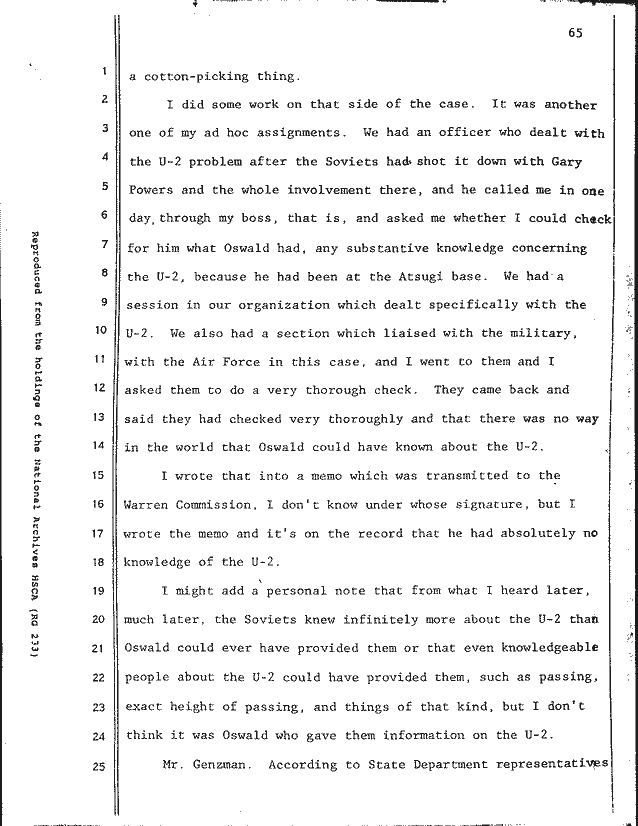 65

Reproduced from the holdings of the National Archives HSCA (RG 233)

1 a cotton-picking thing.

2 I did some work on that side of the case. It was another
3 one of my ad hoc assignments. We had an officer who dealt with
4 the U-2 problem after the Soviets had shot it down with Gary
5 Powers and the whole involvement there, and he called me in one
6 day, through my boss, that is, and asked me whether I could check
7 for him what Oswald had, any substantive knowledge concerning
8 the U-2, because he had been at the Atsugi base. We had a
9 session in our organization which dealt specifically with the
10 U-2. We also had a section which liaised with the military,
11 with the Air Force in this case, and I went to them and I
12 asked them to do a very thorough check. They came back and
13 said they had checked very thoroughly and that there was no way
14 in the world that Oswald could have known about the U-2.

15 I wrote that into a memo which was transmitted to the
16 Warren Commission, I don't know under whose signature, but I
17 wrote the memo and it's on the record that he had absolutely no
18 knowledge of the U-2.

19 I might add a personal note that from what I heard later,
20 much later, the Soviets knew infinitely more about the U-2 than
21 Oswald could ever have provided them or that even knowledgeable
22 people about the U-2 could have provided them, such as passing,
23 exact height of passing, and things of that kind, but I don't
24 think it was Oswald who gave them information on the U-2.

25 Mr. Genzman. According to State Department representatives